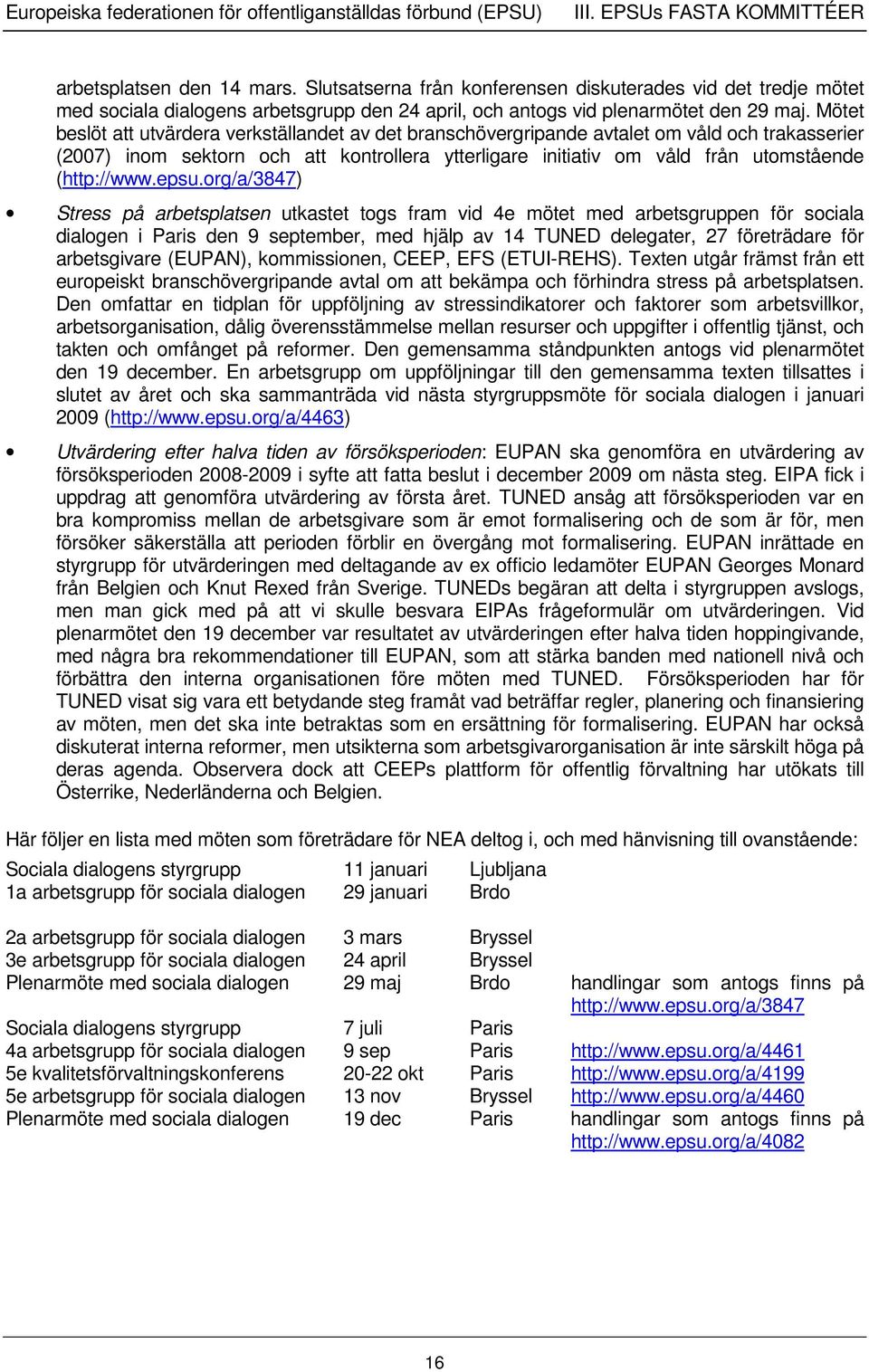 Europeiska federationen för offentliganställdas förbund (EPSU) III. EPSUs FASTA KOMMITTÉER

arbetsplatsen den 14 mars. Slutsatserna från konferensen diskuterades vid det tredje mötet med sociala dialogens arbetsgrupp den 24 april, och antogs vid plenarmötet den 29 maj. Mötet beslöt att utvärdera verkställandet av det branschövergripande avtalet om våld och trakasserier (2007) inom sektorn och att kontrollera ytterligare initiativ om våld från utomstående (http://www.epsu.org/a/3847)

• Stress på arbetsplatsen utkastet togs fram vid 4e mötet med arbetsgruppen för sociala dialogen i Paris den 9 september, med hjälp av 14 TUNED delegater, 27 företrädare för arbetsgivare (EUPAN), kommissionen, CEEP, EFS (ETUI-REHS). Texten utgår främst från ett europeiskt branschövergripande avtal om att bekämpa och förhindra stress på arbetsplatsen. Den omfattar en tidplan för uppföljning av stressindikatorer och faktorer som arbetsvillkor, arbetsorganisation, dålig överensstämmelse mellan resurser och uppgifter i offentlig tjänst, och takten och omfånget på reformer. Den gemensamma ståndpunkten antogs vid plenarmötet den 19 december. En arbetsgrupp om uppföljningar till den gemensamma texten tillsattes i slutet av året och ska sammanträda vid nästa styrgruppsmöte för sociala dialogen i januari 2009 (http://www.epsu.org/a/4463)

• Utvärdering efter halva tiden av försöksperioden: EUPAN ska genomföra en utvärdering av försöksperioden 2008-2009 i syfte att fatta beslut i december 2009 om nästa steg. EIPA fick i uppdrag att genomföra utvärdering av första året. TUNED ansåg att försöksperioden var en bra kompromiss mellan de arbetsgivare som är emot formalisering och de som är för, men försöker säkerställa att perioden förblir en övergång mot formalisering. EUPAN inrättade en styrgrupp för utvärderingen med deltagande av ex officio ledamöter EUPAN Georges Monard från Belgien och Knut Rexed från Sverige. TUNEDs begäran att delta i styrgruppen avslogs, men man gick med på att vi skulle besvara EIPAs frågeformulär om utvärderingen. Vid plenarmötet den 19 december var resultatet av utvärderingen efter halva tiden hoppingivande, med några bra rekommendationer till EUPAN, som att stärka banden med nationell nivå och förbättra den interna organisationen före möten med TUNED. Försöksperioden har för TUNED visat sig vara ett betydande steg framåt vad beträffar regler, planering och finansiering av möten, men det ska inte betraktas som en ersättning för formalisering. EUPAN har också diskuterat interna reformer, men utsikterna som arbetsgivarorganisation är inte särskilt höga på deras agenda. Observera dock att CEEPs plattform för offentlig förvaltning har utökats till Österrike, Nederländerna och Belgien.

Här följer en lista med möten som företrädare för NEA deltog i, och med hänvisning till ovanstående:

| | | | |
|---|---|---|---|
| Sociala dialogens styrgrupp | 11 januari | Ljubljana | |
| 1a arbetsgrupp för sociala dialogen | 29 januari | Brdo | |
| 2a arbetsgrupp för sociala dialogen | 3 mars | Bryssel | |
| 3e arbetsgrupp för sociala dialogen | 24 april | Bryssel | |
| Plenarmöte med sociala dialogen | 29 maj | Brdo | handlingar som antogs finns på http://www.epsu.org/a/3847 |
| Sociala dialogens styrgrupp | 7 juli | Paris | |
| 4a arbetsgrupp för sociala dialogen | 9 sep | Paris | http://www.epsu.org/a/4461 |
| 5e kvalitetsförvaltningskonferens | 20-22 okt | Paris | http://www.epsu.org/a/4199 |
| 5e arbetsgrupp för sociala dialogen | 13 nov | Bryssel | http://www.epsu.org/a/4460 |
| Plenarmöte med sociala dialogen | 19 dec | Paris | handlingar som antogs finns på http://www.epsu.org/a/4082 |

16